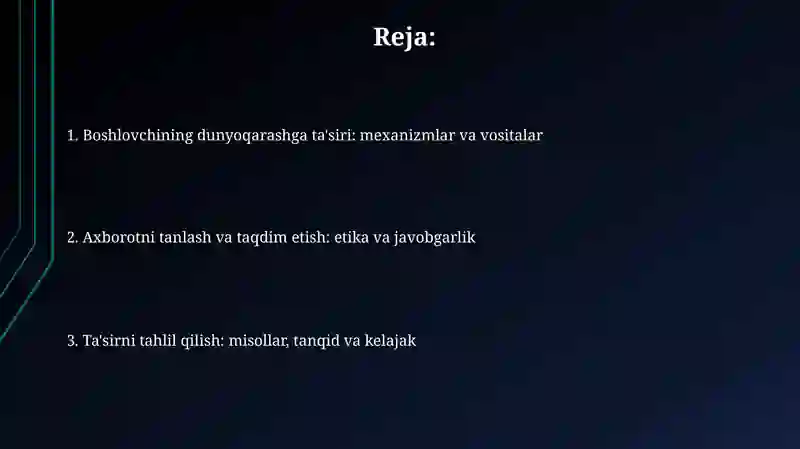 Reja:

1. Boshlovchining dunyoqarashga ta'siri: mexanizmlar va vositalar

2. Axborotni tanlash va taqdim etish: etika va javobgarlik

3. Ta'sirni tahlil qilish: misollar, tanqid va kelajak